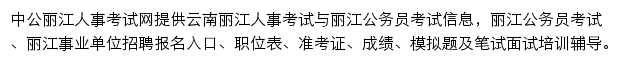 中公丽江人事考试网提供云南丽江人事考试与丽江公务员考试信息，丽江公务员考试、丽江事业单位招聘报名入口、职位表、准考证、成绩、模拟题及笔试面试培训辅导。